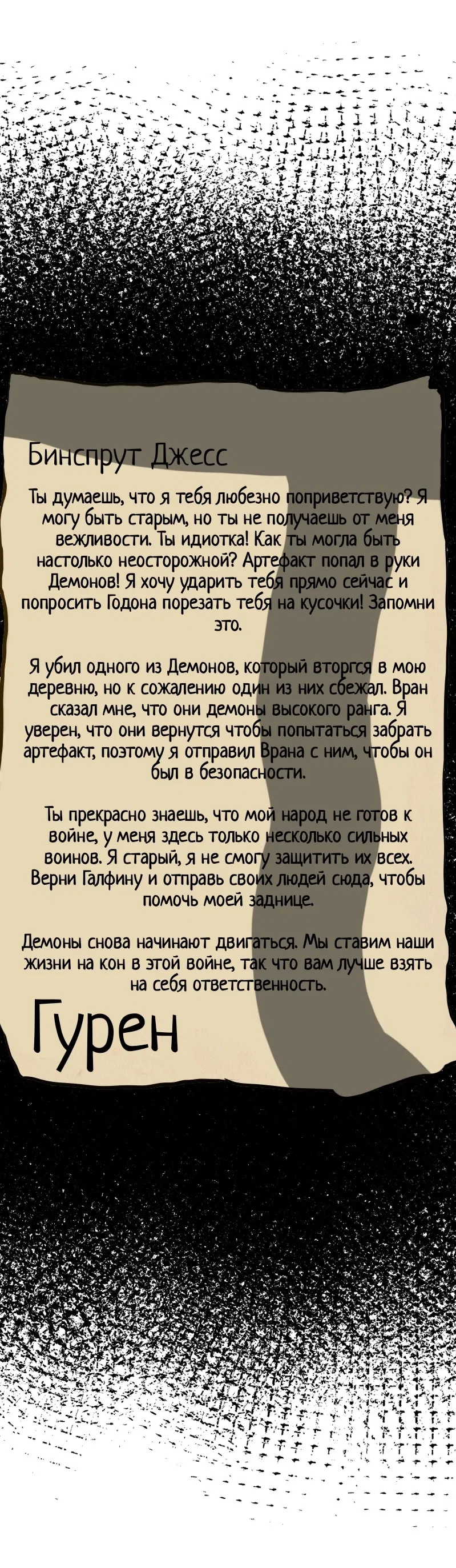 Бинспрут Джесс

Ты думаешь, что я тебя любезно поприветствую? Я могу быть старым, но ты не получаешь от меня вежливости. Ты идиотка! Как ты могла быть настолько неосторожной? Артефакт попал в руки Демонов! Я хочу ударить тебя прямо сейчас и попросить Годона порезать тебя на кусочки! Запомни это.

Я убил одного из Демонов, который вторгся в мою деревню, но к сожалению один из них сбежал. Вран сказал мне, что они демоны высокого ранга. Я уверен, что они вернутся чтобы попытаться забрать артефакт, поэтому я отправил Врана с ним, чтобы он был в безопасности.

Ты прекрасно знаешь, что мой народ не готов к войне, у меня здесь только несколько сильных воинов. Я старый, я не смогу защитить их всех. Верни Галфину и отправь своих людей сюда, чтобы помочь моей заднице.

Демоны снова начинают двигаться. Мы ставим наши жизни на кон в этой войне, так что вам лучше взять на себя ответственность.

Гурен